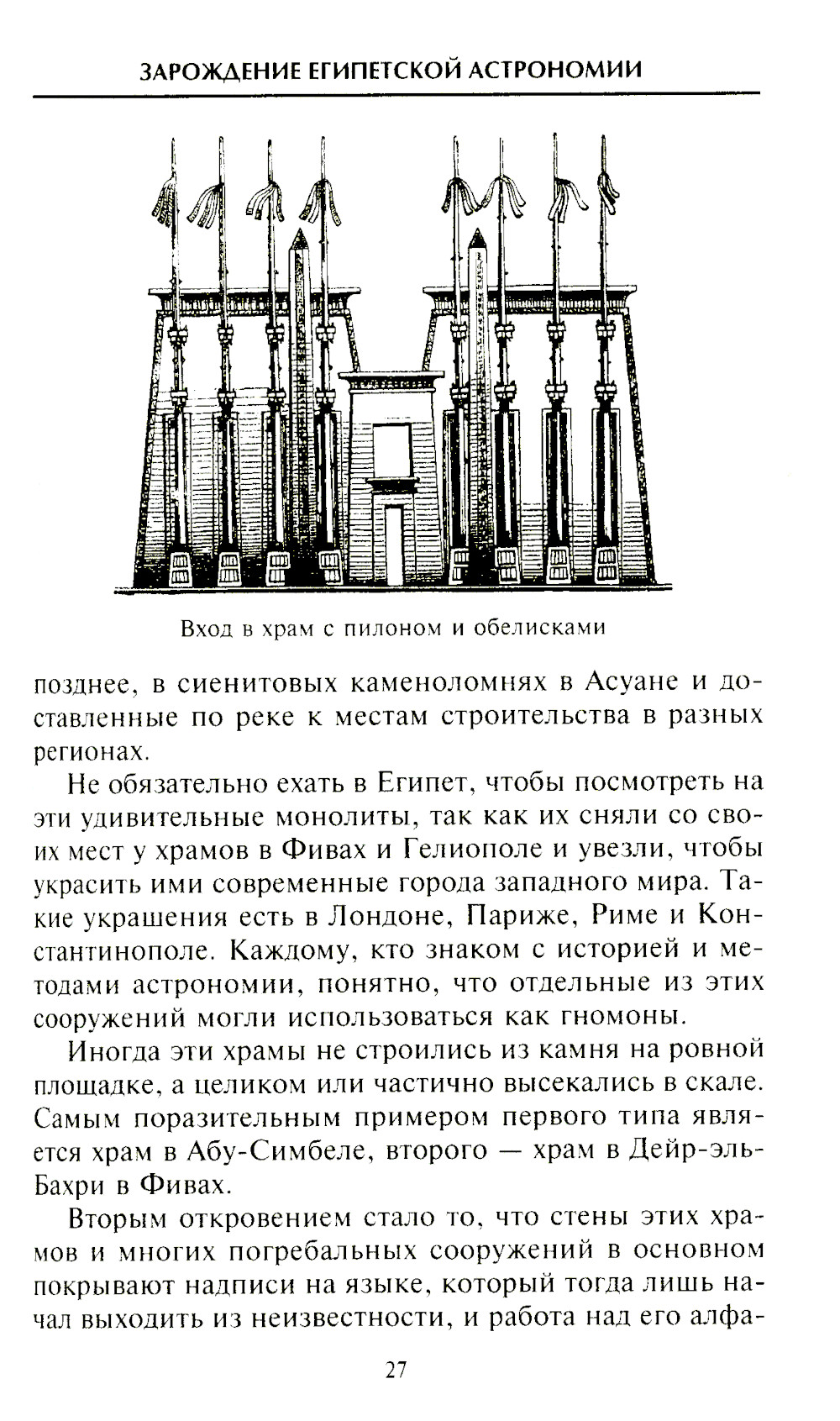 ЗАРОЖДЕНИЕ ЕГИПЕТСКОЙ АСТРОНОМИИ

Вход в храм с пилоном и обелисками

позднее, в сиенитовых каменоломнях в Асуане и доставленные по реке к местам строительства в разных регионах.

Не обязательно ехать в Египет, чтобы посмотреть на эти удивительные монолиты, так как их сняли со своих мест у храмов в Фивах и Гелиополе и увезли, чтобы украсить ими современные города западного мира. Такие украшения есть в Лондоне, Париже, Риме и Константинополе. Каждому, кто знаком с историей и методами астрономии, понятно, что отдельные из этих сооружений могли использоваться как гномоны.

Иногда эти храмы не строились из камня на ровной площадке, а целиком или частично высекались в скале. Самым поразительным примером первого типа является храм в Абу-Симбеле, второго — храм в Дейр-эль-Бахри в Фивах.

Вторым откровением стало то, что стены этих храмов и многих погребальных сооружений в основном покрывают надписи на языке, который тогда лишь начал выходить из неизвестности, и работа над его алфа-

27